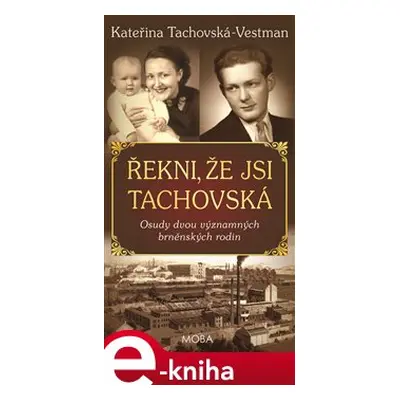 Kateřina Tachovská-Vestman

ŘEKNI, ŽE JSI TACHOVSKÁ

Osudy dvou významných brněnských rodin

MOBA

e-kniha